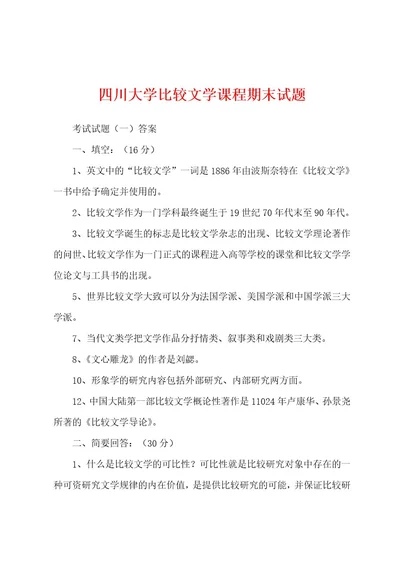 四川大学比较文学课程期末试题

考试试题（一）答案

一、填空：（16 分）

1、英文中的“比较文学”一词是 1886 年由波斯奈特在《比较文学》一书中给予确定并使用的。

2、比较文学作为一门学科最终诞生于 19 世纪 70 年代末至 90 年代。

3、比较文学诞生的标志是比较文学杂志的出现、比较文学理论著作的问世、比较文学作为一门正式的课程进入高等学校的课堂和比较文学学位论文与工具书的出现。

5、世界比较文学大致可以分为法国学派、美国学派和中国学派三大学派。

7、当代文类学把文学作品分抒情类、叙事类和戏剧类三大类。

8、《文心雕龙》的作者是刘勰。

10、形象学的研究内容包括外部研究、内部研究两方面。

12、中国大陆第一部比较文学概论性著作是 11024 年卢康华、孙景尧所著的《比较文学导论》。

二、简要回答：（30 分）

1、什么是比较文学的可比性？可比性就是比较研究对象中存在的一种可资研究文学规律的内在价值，是提供比较研究的可能，并保证比较研